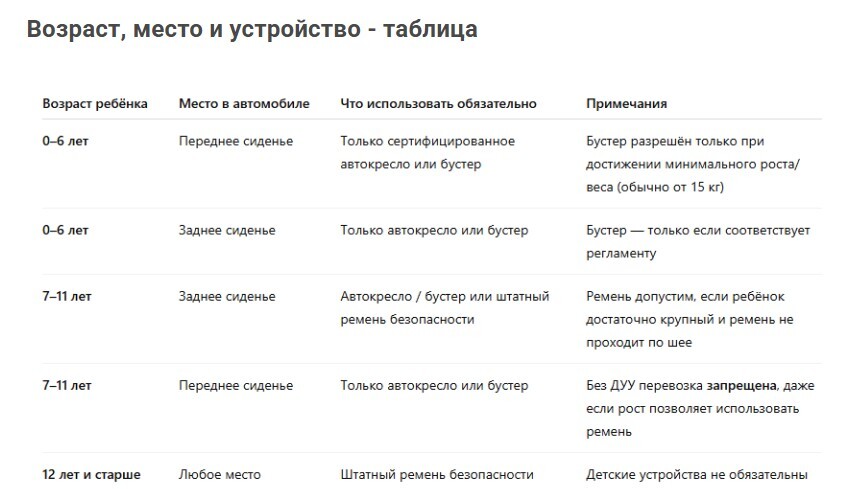 Возраст, место и устройство - таблица

| Возраст ребёнка | Место в автомобиле | Что использовать обязательно | Примечания |
|---|---|---|---|
| 0–6 лет | Переднее сиденье | Только сертифицированное автокресло или бустер | Бустер разрешён только при достижении минимального роста/веса (обычно от 15 кг) |
| 0–6 лет | Заднее сиденье | Только автокресло или бустер | Бустер — только если соответствует регламенту |
| 7–11 лет | Заднее сиденье | Автокресло / бустер или штатный ремень безопасности | Ремень допустим, если ребёнок достаточно крупный и ремень не проходит по шее |
| 7–11 лет | Переднее сиденье | Только автокресло или бустер | Без ДУУ перевозка запрещена, даже если рост позволяет использовать ремень |
| 12 лет и старше | Любое место | Штатный ремень безопасности | Детские устройства не обязательны |